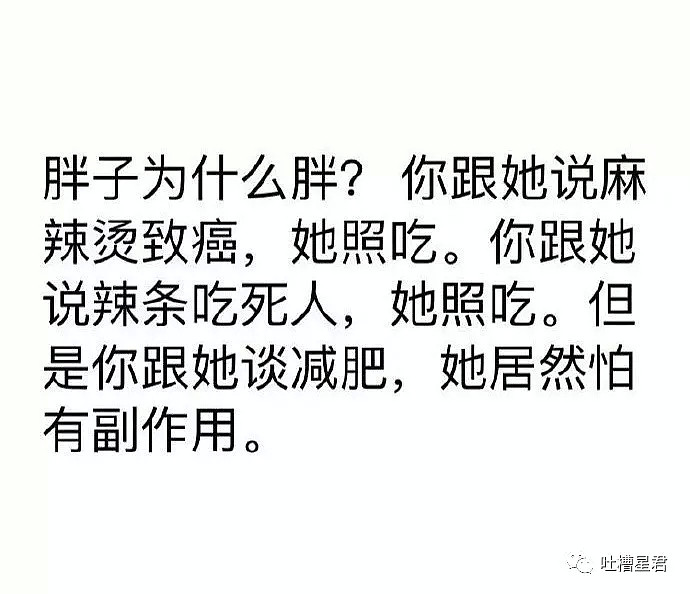 胖子为什么胖？ 你跟她说麻辣烫致癌，她照吃。你跟她说辣条吃死人，她照吃。但是你跟她谈减肥，她居然怕有副作用。

吐槽星君